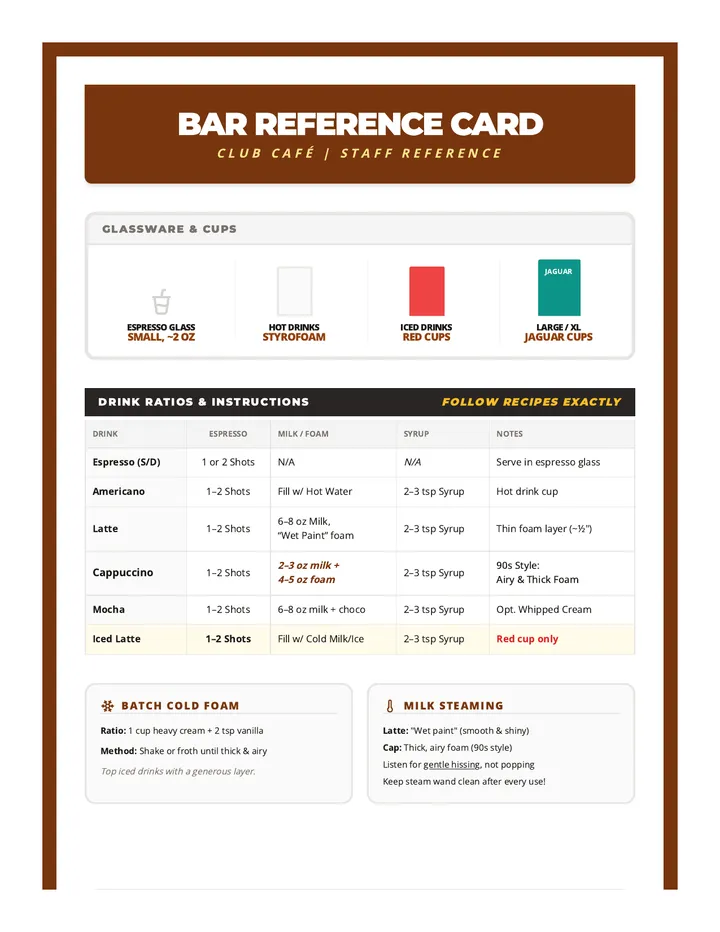 BAR REFERENCE CARD
CLUB CAFÉ | STAFF REFERENCE

GLASSWARE & CUPS

ESPRESSO GLASS
SMALL, ~2 OZ

HOT DRINKS
STYROFOAM

ICED DRINKS
RED CUPS

JAGUAR
LARGE / XL
JAGUAR CUPS

DRINK RATIOS & INSTRUCTIONS
FOLLOW RECIPES EXACTLY

| DRINK | ESPRESSO | MILK / FOAM | SYRUP | NOTES |
|---|---|---|---|---|
| Espresso (S/D) | 1 or 2 Shots | N/A | N/A | Serve in espresso glass |
| Americano | 1–2 Shots | Fill w/ Hot Water | 2–3 tsp Syrup | Hot drink cup |
| Latte | 1–2 Shots | 6–8 oz Milk, "Wet Paint" foam | 2–3 tsp Syrup | Thin foam layer (~½") |
| Cappuccino | 1–2 Shots | 2–3 oz milk + 4–5 oz foam | 2–3 tsp Syrup | 90s Style: Airy & Thick Foam |
| Mocha | 1–2 Shots | 6–8 oz milk + choco | 2–3 tsp Syrup | Opt. Whipped Cream |
| Iced Latte | 1–2 Shots | Fill w/ Cold Milk/Ice | 2–3 tsp Syrup | Red cup only |

BATCH COLD FOAM

Ratio: 1 cup heavy cream + 2 tsp vanilla

Method: Shake or froth until thick & airy

Top iced drinks with a generous layer.

MILK STEAMING

Latte: "Wet paint" (smooth & shiny)

Cap: Thick, airy foam (90s style)

Listen for gentle hissing, not popping

Keep steam wand clean after every use!